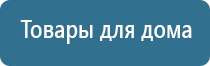 Товары для дома